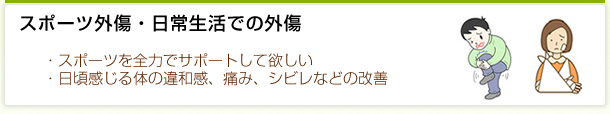 スポーツ外傷・日常生活での外傷

・スポーツを全力でサポートして欲しい
・日頃感じる体の違和感、痛み、シビレなどの改善